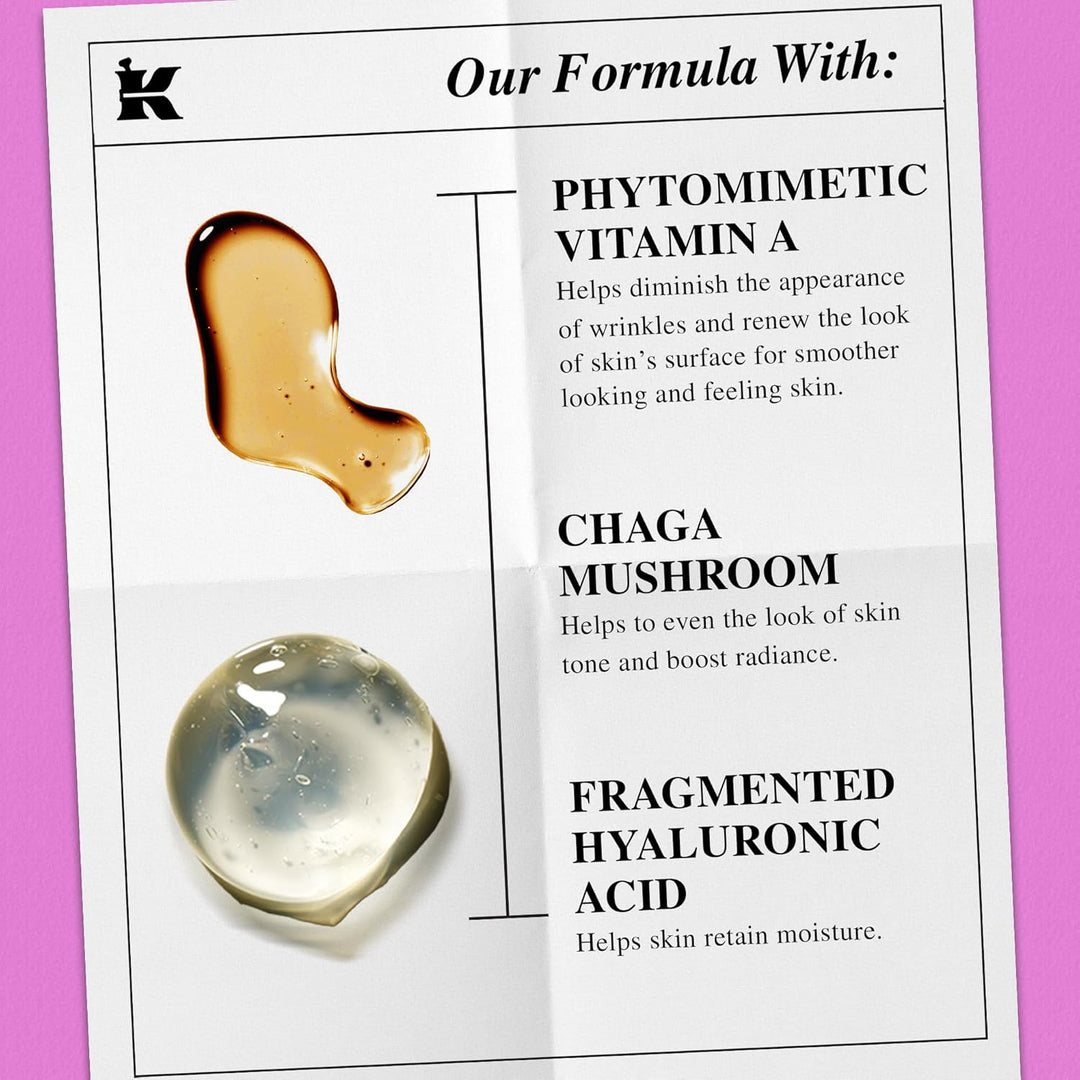 K

Our Formula With:

PHYTOMIMETIC VITAMIN A
Helps diminish the appearance of wrinkles and renew the look of skin's surface for smoother looking and feeling skin.

CHAGA MUSHROOM
Helps to even the look of skin tone and boost radiance.

FRAGMENTED HYALURONIC ACID
Helps skin retain moisture.